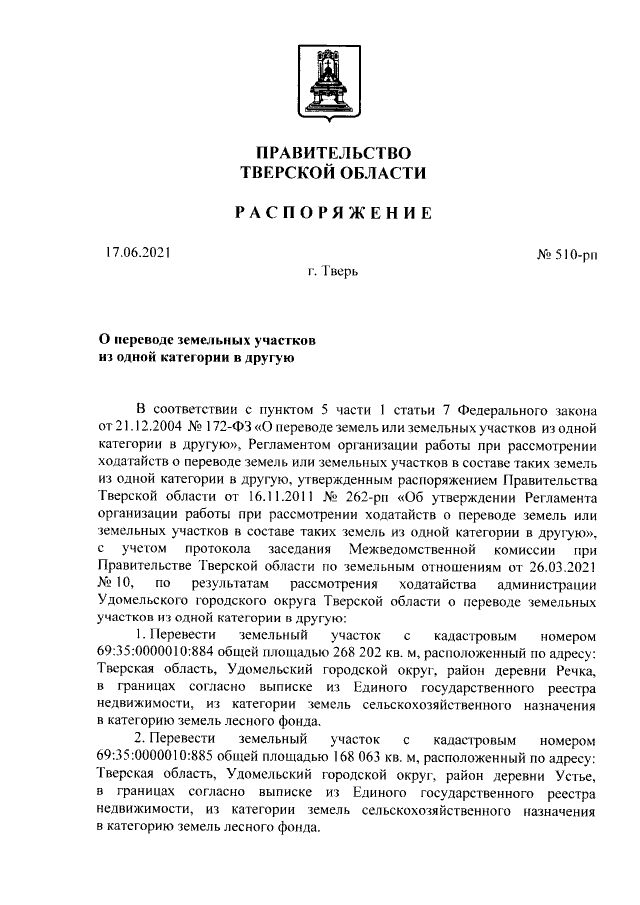 ПРАВИТЕЛЬСТВО
ТВЕРСКОЙ ОБЛАСТИ

РАСПОРЯЖЕНИЕ

17.06.2021

№ 510-рп

г. Тверь

О переводе земельных участков
из одной категории в другую

В соответствии с пунктом 5 части 1 статьи 7 Федерального закона от 21.12.2004 № 172-ФЗ «О переводе земель или земельных участков из одной категории в другую», Регламентом организации работы при рассмотрении ходатайств о переводе земель или земельных участков в составе таких земель из одной категории в другую, утвержденным распоряжением Правительства Тверской области от 16.11.2011 № 262-рп «Об утверждении Регламента организации работы при рассмотрении ходатайств о переводе земель или земельных участков в составе таких земель из одной категории в другую», с учетом протокола заседания Межведомственной комиссии при Правительстве Тверской области по земельным отношениям от 26.03.2021 № 10, по результатам рассмотрения ходатайства администрации Удомельского городского округа Тверской области о переводе земельных участков из одной категории в другую:

1. Перевести земельный участок с кадастровым номером 69:35:0000010:884 общей площадью 268 202 кв. м, расположенный по адресу: Тверская область, Удомельский городской округ, район деревни Речка, в границах согласно выписке из Единого государственного реестра недвижимости, из категории земель сельскохозяйственного назначения в категорию земель лесного фонда.

2. Перевести земельный участок с кадастровым номером 69:35:0000010:885 общей площадью 168 063 кв. м, расположенный по адресу: Тверская область, Удомельский городской округ, район деревни Устье, в границах согласно выписке из Единого государственного реестра недвижимости, из категории земель сельскохозяйственного назначения в категорию земель лесного фонда.